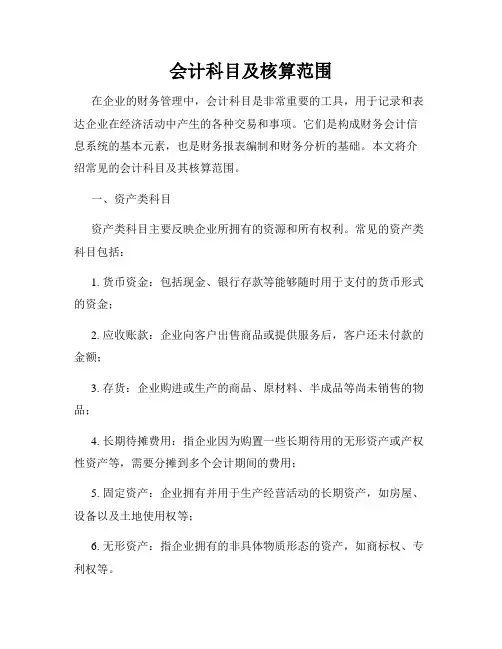 会计科目及核算范围

在企业的财务管理中，会计科目是非常重要的工具，用于记录和表达企业在经济活动中产生的各种交易和事项。它们是构成财务会计信息系统的基本元素，也是财务报表编制和财务分析的基础。本文将介绍常见的会计科目及其核算范围。

一、资产类科目

资产类科目主要反映企业所拥有的资源和所有权利。常见的资产类科目包括：

1. 货币资金：包括现金、银行存款等能够随时用于支付的货币形式的资金；

2. 应收账款：企业向客户出售商品或提供服务后，客户还未付款的金额；

3. 存货：企业购进或生产的商品、原材料、半成品等尚未销售的物品；

4. 长期待摊费用：指企业因为购置一些长期待用的无形资产或产权性资产等，需要分摊到多个会计期间的费用；

5. 固定资产：企业拥有并用于生产经营活动的长期资产，如房屋、设备以及土地使用权等；

6. 无形资产：指企业拥有的非具体物质形态的资产，如商标权、专利权等。